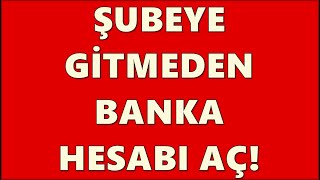 ŞUBEYE GİTMEDEN BANKA HESABI AÇ!